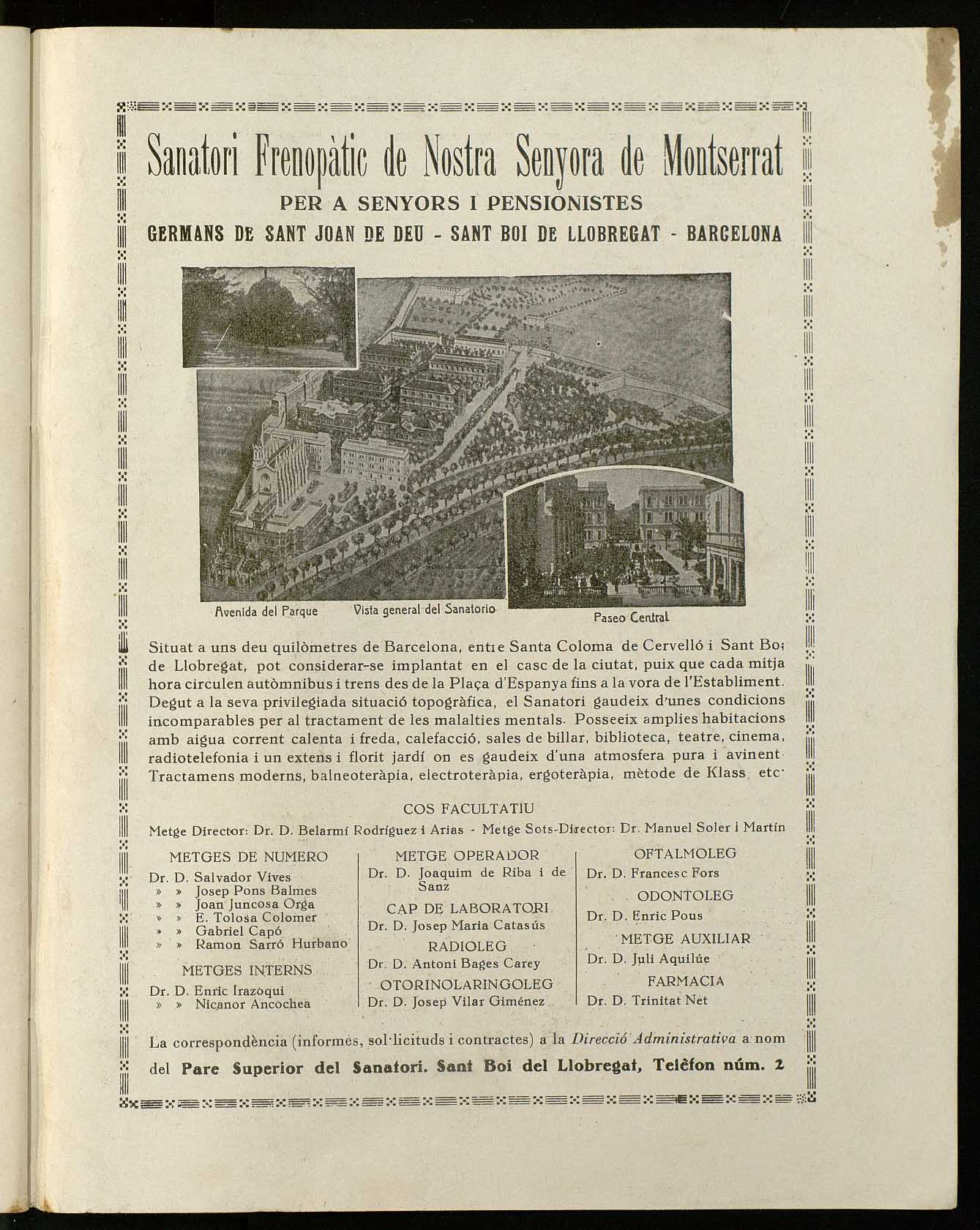 Sanatori Frenopàtic de Nostra Senyora de Montserrat

PER A SENYORS I PENSIONISTES

GERMANS DE SANT JOAN DE DEU - SANT BOI DE LLOBREGAT - BARCELONA

Avenida del Parque  Vista general del Sanatorio  Paseo Central

Situat a uns deu quilòmetres de Barcelona, entre Santa Coloma de Cervelló i Sant Boi de Llobregat, pot considerar-se implantat en el casc de la ciutat, puix que cada mitja hora circulen autòmnibus i trens des de la Plaça d'Espanya fins a la vora de l'Establiment. Degut a la seva privilegiada situació topogràfica, el Sanatori gaudeix d'unes condicions incomparables per al tractament de les malalties mentals. Posseeix amplies habitacions amb aigua corrent calenta i freda, calefacció, sales de billar, biblioteca, teatre, cinema, radiotelefonia i un extens i florit jardí on es gaudeix d'una atmosfera pura i avinent. Tractamens moderns, balneoteràpia, electroteràpia, ergoteràpia, mètode de Klass, etc.

COS FACULTATIU

Metge Director: Dr. D. Belarmí Rodríguez i Arias - Metge Sots-Director: Dr. Manuel Soler i Martín

METGES DE NUMERO
Dr. D. Salvador Vives
» » Josep Pons Balmes
» » Joan Juncosa Orga
» » E. Tolosa Colomer
» » Gabriel Capó
» » Ramon Sarró Hurbano

METGES INTERNS
Dr. D. Enric Irazoqui
» » Nicanor Ancochea

METGE OPERADOR
Dr. D. Joaquim de Riba i de Sanz

CAP DE LABORATORI
Dr. D. Josep Maria Catasús

RADIOLEG
Dr. D. Antoni Bages Carey

OTORINOLARINGOLEG
Dr. D. Josep Vilar Giménez

OFTALMOLEG
Dr. D. Francesc Fors

ODONTOLEG
Dr. D. Enric Pous

METGE AUXILIAR
Dr. D. Juli Aquilúe

FARMACIA
Dr. D. Trinitat Net

La correspondència (informes, sol·licituds i contractes) a la Direcció Administrativa a nom del Pare Superior del Sanatori. Sant Boi del Llobregat, Telèfon núm. 2